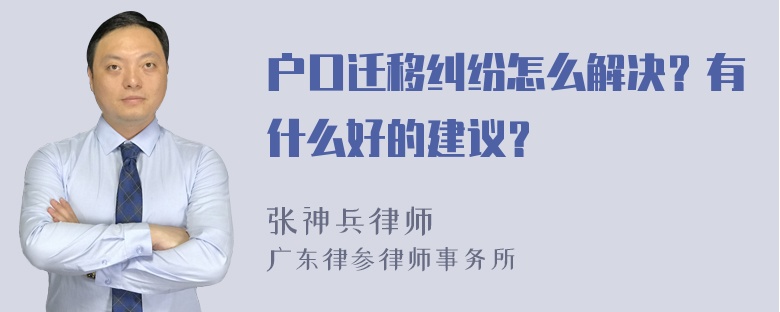 户口迁移纠纷怎么解决？有什么好的建议？

张神兵律师
广东律参律师事务所